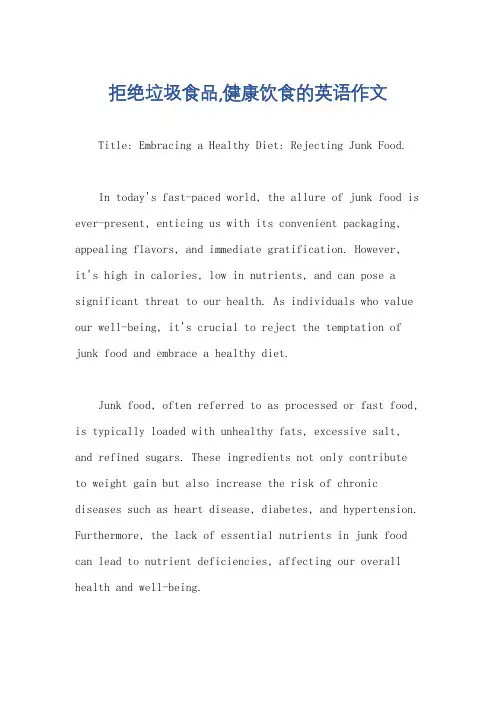 拒绝垃圾食品,健康饮食的英语作文

Title: Embracing a Healthy Diet: Rejecting Junk Food.

In today's fast-paced world, the allure of junk food is ever-present, enticing us with its convenient packaging, appealing flavors, and immediate gratification. However, it's high in calories, low in nutrients, and can pose a significant threat to our health. As individuals who value our well-being, it's crucial to reject the temptation of junk food and embrace a healthy diet.

Junk food, often referred to as processed or fast food, is typically loaded with unhealthy fats, excessive salt, and refined sugars. These ingredients not only contribute to weight gain but also increase the risk of chronic diseases such as heart disease, diabetes, and hypertension. Furthermore, the lack of essential nutrients in junk food can lead to nutrient deficiencies, affecting our overall health and well-being.